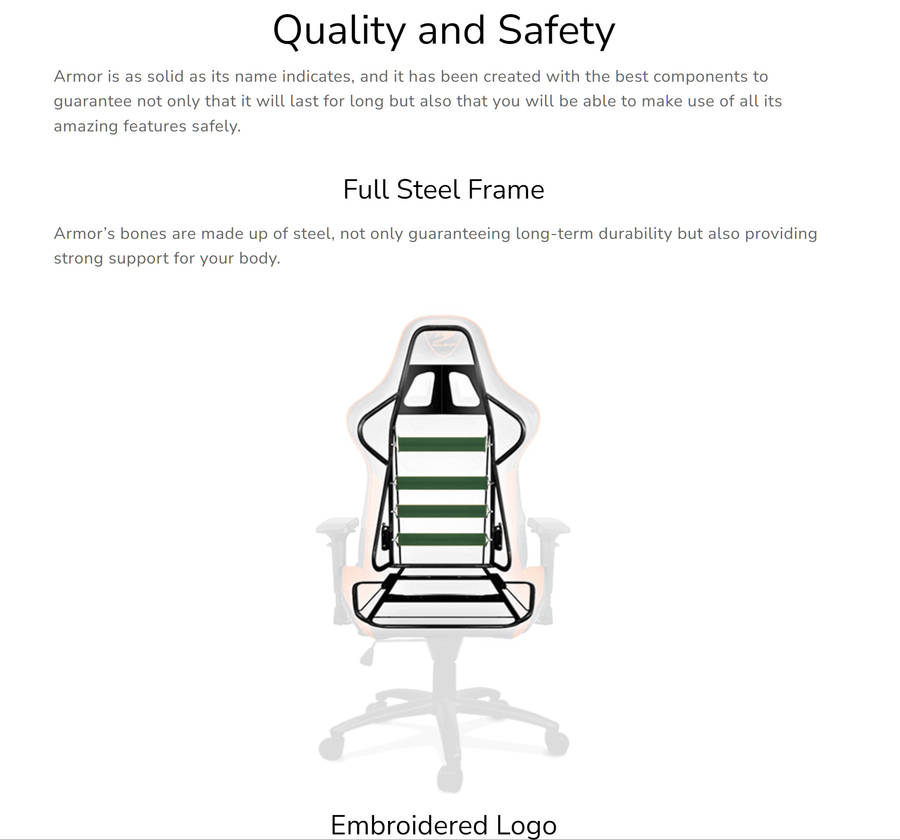 Quality and Safety

Armor is as solid as its name indicates, and it has been created with the best components to guarantee not only that it will last for long but also that you will be able to make use of all its amazing features safely.

Full Steel Frame

Armor's bones are made up of steel, not only guaranteeing long-term durability but also providing strong support for your body.

Embroidered Logo